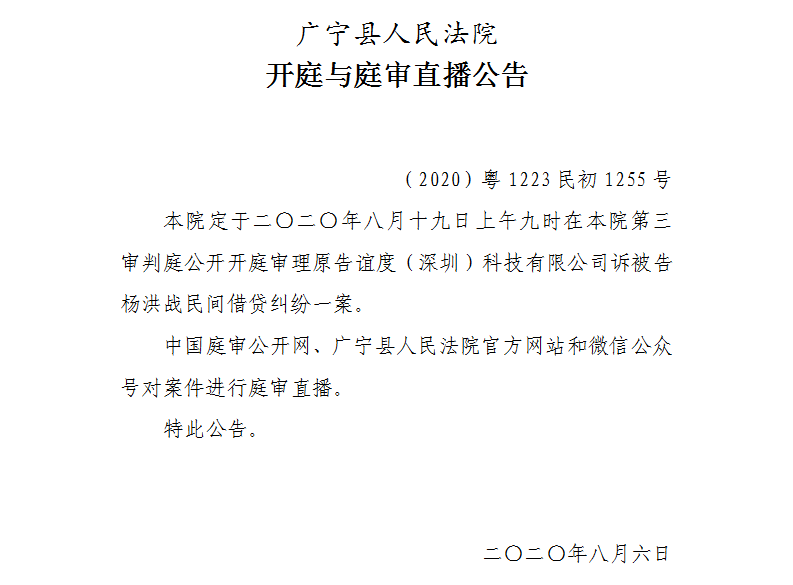 广宁县人民法院
开庭与庭审直播公告

（2020）粤1223民初1255号

本院定于二〇二〇年八月十九日上午九时在本院第三审判庭公开开庭审理原告谊度（深圳）科技有限公司诉被告杨洪战民间借贷纠纷一案。

中国庭审公开网、广宁县人民法院官方网站和微信公众号对案件进行庭审直播。

特此公告。

二〇二〇年八月六日